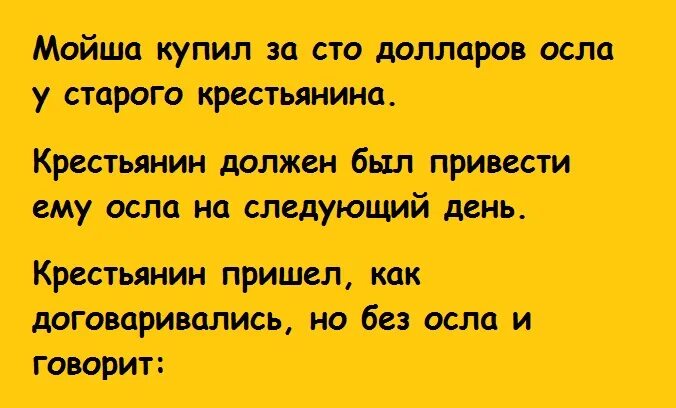 Мойша купил за сто долларов осла у старого крестьянина.

Крестьянин должен был привести ему осла на следующий день.

Крестьянин пришел, как договаривались, но без осла и говорит: